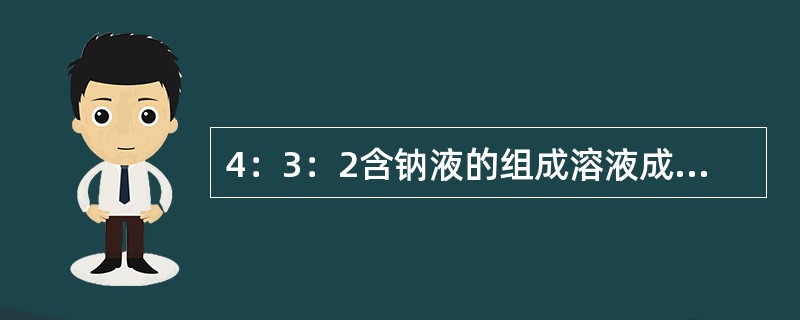 4：3：2含钠液的组成溶液成...